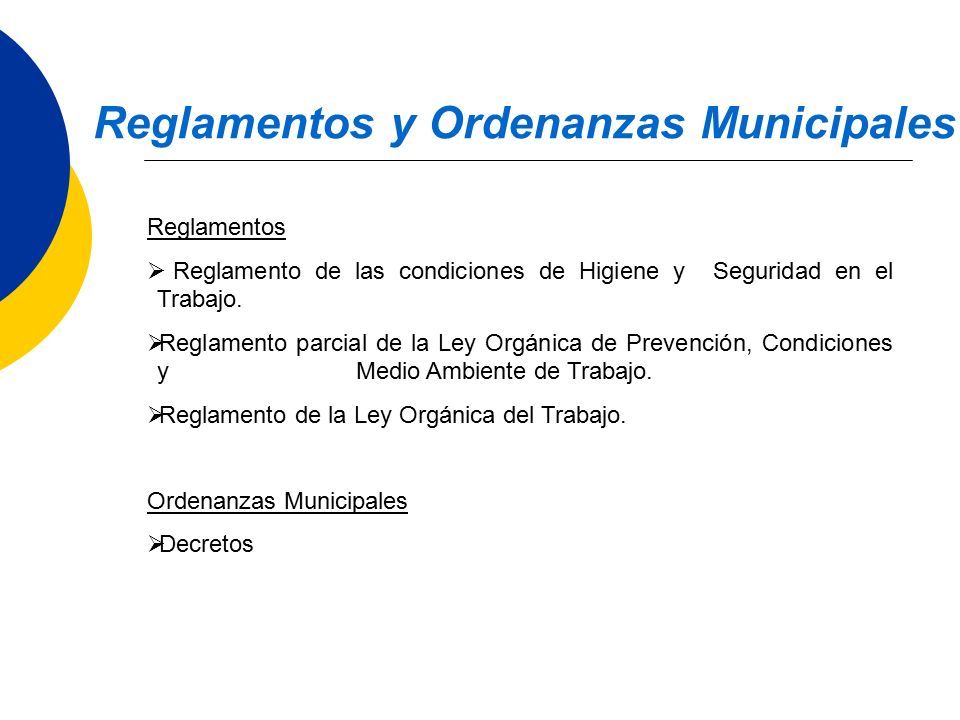 Reglamentos y Ordenanzas Municipales

Reglamentos

➢ Reglamento de las condiciones de Higiene y Seguridad en el Trabajo.

➢Reglamento parcial de la Ley Orgánica de Prevención, Condiciones y Medio Ambiente de Trabajo.

➢Reglamento de la Ley Orgánica del Trabajo.

Ordenanzas Municipales

➢Decretos